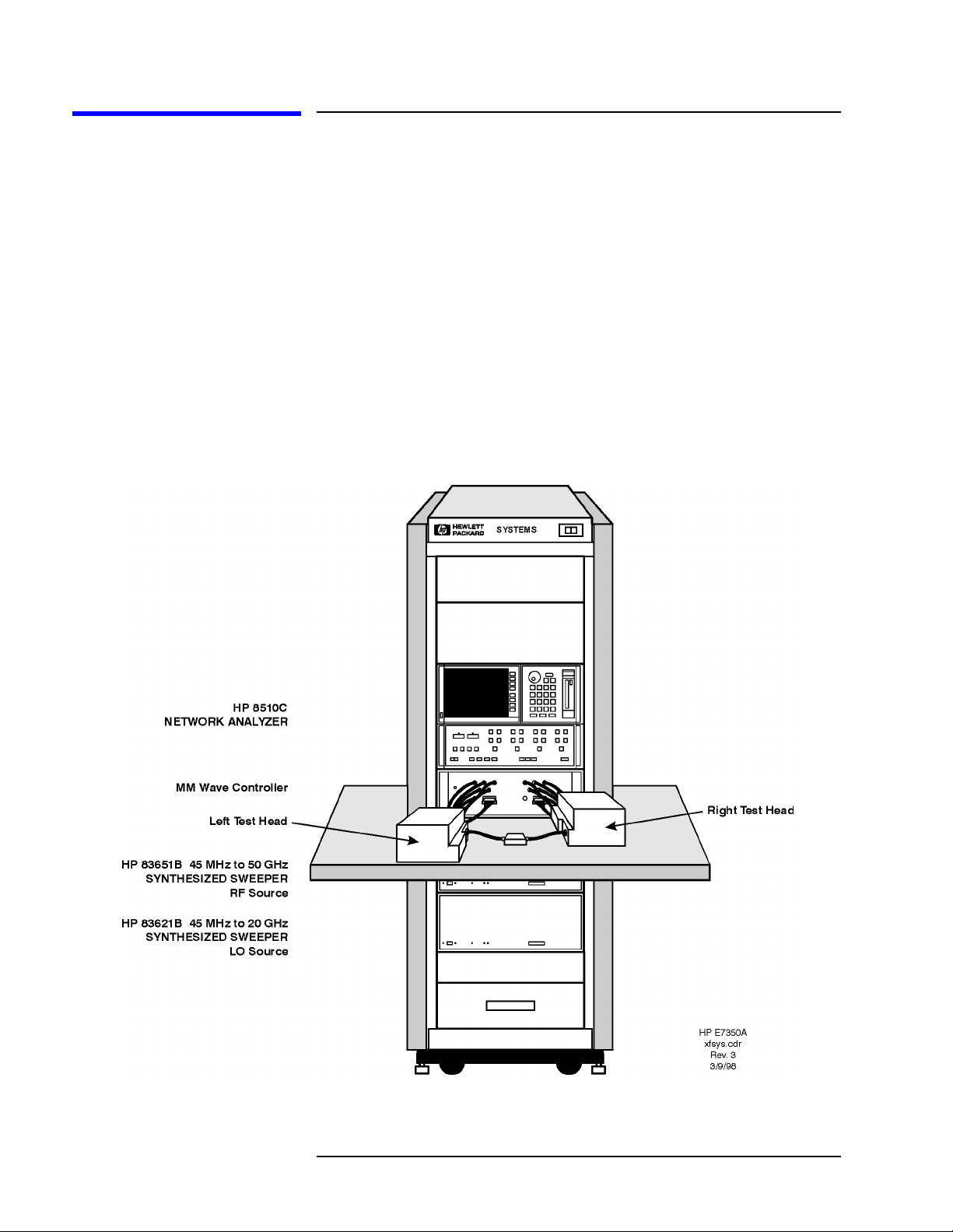 HEWLETT PACKARD SYSTEMS

HP 8510C
NETWORK ANALYZER

MM Wave Controller

Left Test Head

Right Test Head

HP 83651B 45 MHz to 50 GHz
SYNTHESIZED SWEEPER
RF Source

HP 83621B 45 MHz to 20 GHz
SYNTHESIZED SWEEPER
LO Source

HP E7350A
xfsys.cdr
Rev. 3
3/9/98